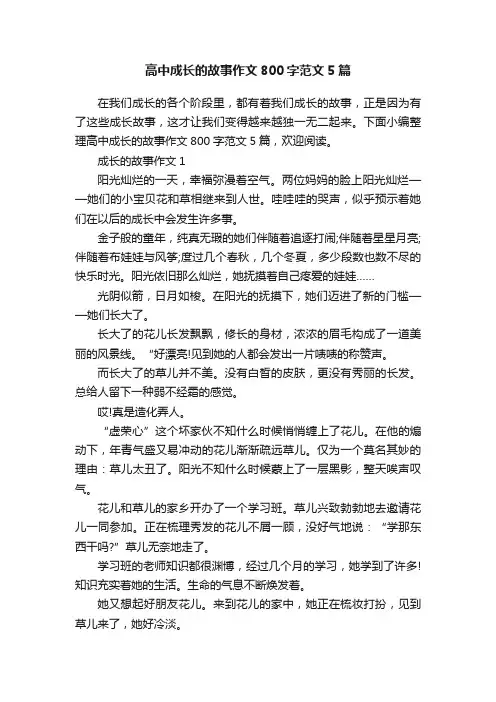 高中成长的故事作文 800 字范文 5 篇

在我们成长的各个阶段里，都有着我们成长的故事，正是因为有了这些成长故事，这才让我们变得越来越独一无二起来。下面小编整理高中成长的故事作文 800 字范文 5 篇，欢迎阅读。

成长的故事作文 1

阳光灿烂的一天，幸福弥漫着空气。两位妈妈的脸上阳光灿烂——她们的小宝贝花和草相继来到人世。哇哇哇的哭声，似乎预示着她们在以后的成长中会发生许多事。

金子般的童年，纯真无瑕的她们伴随着追逐打闹;伴随着星星月亮;伴随着布娃娃与风筝;度过几个春秋，几个冬夏，多少段数也数不尽的快乐时光。阳光依旧那么灿烂，她抚摸着自己疼爱的娃娃……

光阴似箭，日月如梭。在阳光的抚摸下，她们迈进了新的门槛——她们长大了。

长大了的花儿长发飘飘，修长的身材，浓浓的眉毛构成了一道美丽的风景线。“好漂亮!见到她的人都会发出一片啧啧的称赞声。

而长大了的草儿并不美。没有白皙的皮肤，更没有秀丽的长发。总给人留下一种弱不经霜的感觉。

哎!真是造化弄人。

“虚荣心”这个坏家伙不知什么时候悄悄缠上了花儿。在他的煽动下，年青气盛又易冲动的花儿渐渐疏远草儿。仅为一个莫名其妙的理由：草儿太丑了。阳光不知什么时候蒙上了一层黑影，整天唉声叹气。

花儿和草儿的家乡开办了一个学习班。草儿兴致勃勃地去邀请花儿一同参加。正在梳理秀发的花儿不屑一顾，没好气地说：“学那东西干吗?”草儿无奈地走了。

学习班的老师知识都很渊博，经过几个月的学习，她学到了许多!知识充实着她的生活。生命的气息不断焕发着。

她又想起好朋友花儿。来到花儿的家中，她正在梳妆打扮，见到草儿来了，她好冷淡。